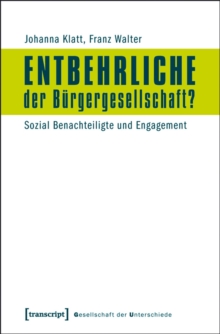 Johanna Klatt, Franz Walter

ENTBEHRLICHE
der Bürgergesellschaft?

Sozial Benachteiligte und Engagement

[transcript] Gesellschaft der Unterschiede